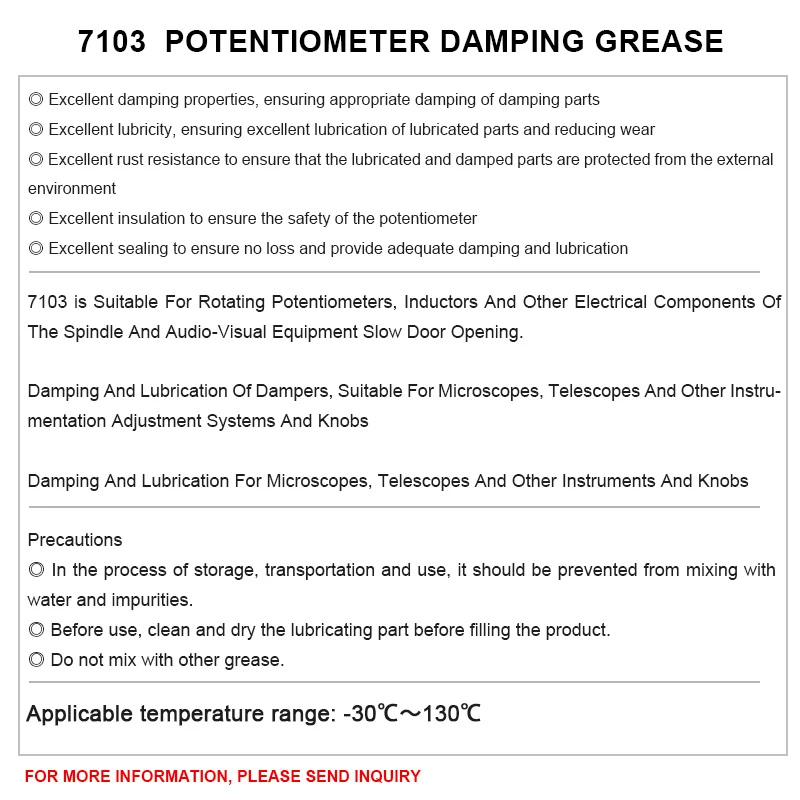 7103 POTENTIOMETER DAMPING GREASE

◎ Excellent damping properties, ensuring appropriate damping of damping parts
◎ Excellent lubricity, ensuring excellent lubrication of lubricated parts and reducing wear
◎ Excellent rust resistance to ensure that the lubricated and damped parts are protected from the external environment
◎ Excellent insulation to ensure the safety of the potentiometer
◎ Excellent sealing to ensure no loss and provide adequate damping and lubrication

7103 is Suitable For Rotating Potentiometers, Inductors And Other Electrical Components Of The Spindle And Audio-Visual Equipment Slow Door Opening.

Damping And Lubrication Of Dampers, Suitable For Microscopes, Telescopes And Other Instrumentation Adjustment Systems And Knobs

Damping And Lubrication For Microscopes, Telescopes And Other Instruments And Knobs

Precautions
◎ In the process of storage, transportation and use, it should be prevented from mixing with water and impurities.
◎ Before use, clean and dry the lubricating part before filling the product.
◎ Do not mix with other grease.

Applicable temperature range: -30℃～130℃

FOR MORE INFORMATION, PLEASE SEND INQUIRY